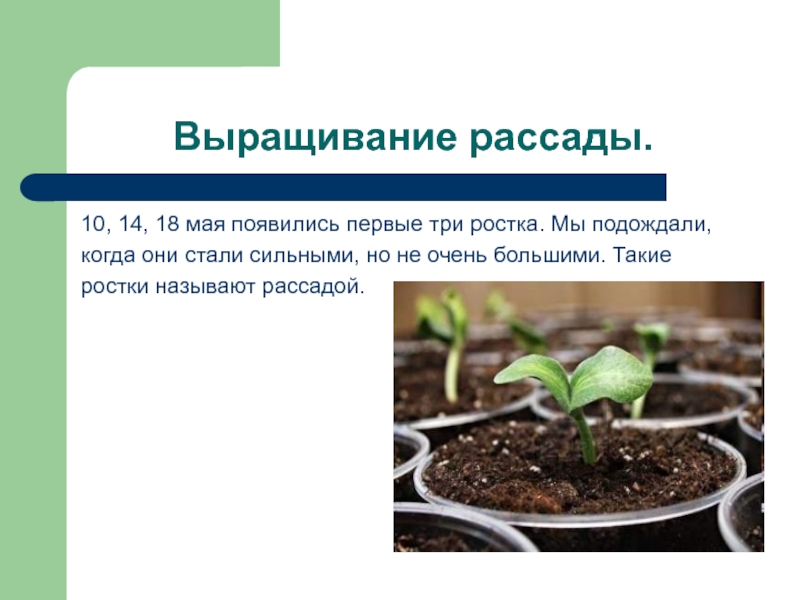 Выращивание рассады.

10, 14, 18 мая появились первые три ростка. Мы подождали, когда они стали сильными, но не очень большими. Такие ростки называют рассадой.